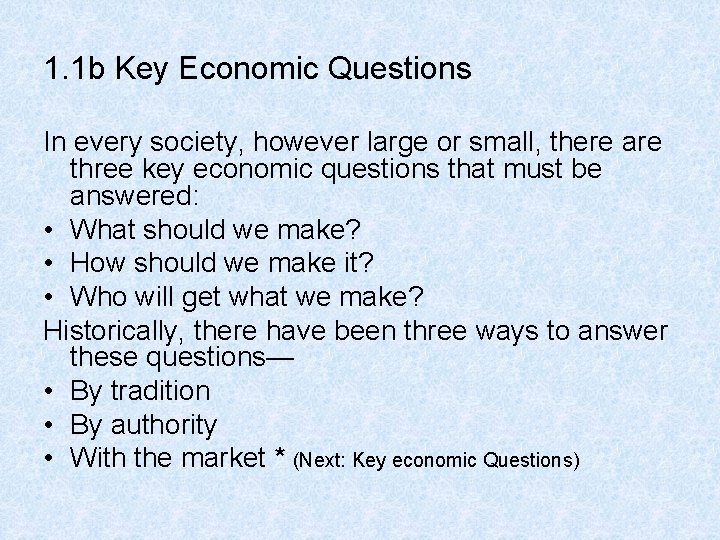 1.1b Key Economic Questions

In every society, however large or small, there are three key economic questions that must be answered:

• What should we make?
• How should we make it?
• Who will get what we make?

Historically, there have been three ways to answer these questions—

• By tradition
• By authority
• With the market * (Next: Key economic Questions)